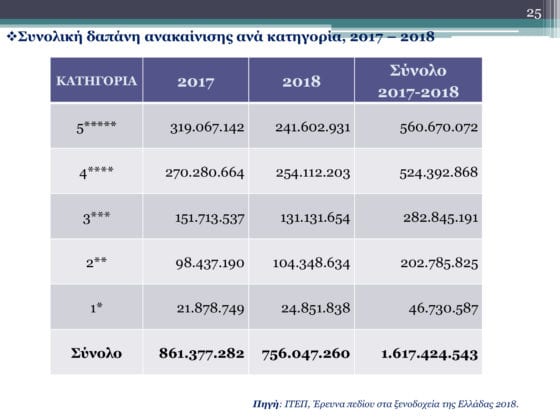 25

❖Συνολική δαπάνη ανακαίνισης ανά κατηγορία, 2017 – 2018

| ΚΑΤΗΓΟΡΙΑ | 2017 | 2018 | Σύνολο 2017-2018 |
|---|---|---|---|
| 5***** | 319.067.142 | 241.602.931 | 560.670.072 |
| 4**** | 270.280.664 | 254.112.203 | 524.392.868 |
| 3*** | 151.713.537 | 131.131.654 | 282.845.191 |
| 2** | 98.437.190 | 104.348.634 | 202.785.825 |
| 1* | 21.878.749 | 24.851.838 | 46.730.587 |
| Σύνολο | 861.377.282 | 756.047.260 | 1.617.424.543 |

Πηγή: ΙΤΕΠ, Έρευνα πεδίου στα ξενοδοχεία της Ελλάδας 2018.